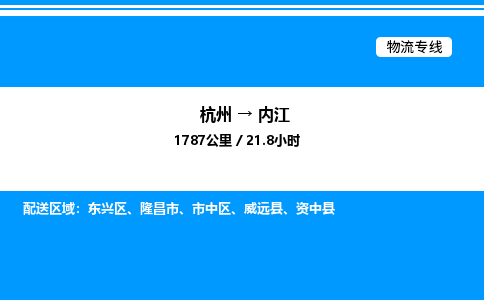 物流专线

杭州 → 内江

1787公里 / 21.8小时

配送区域：东兴区、隆昌市、市中区、威远县、资中县